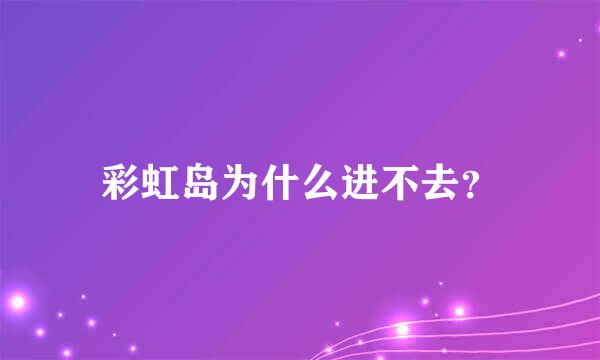 彩虹岛为什么进不去?